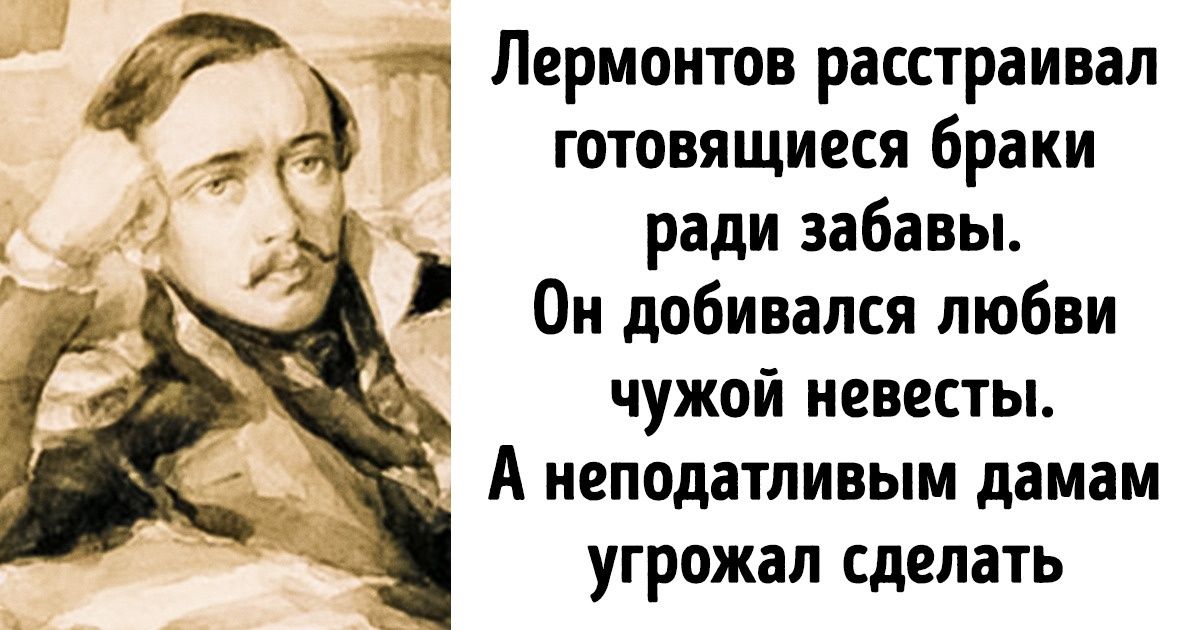 Лермонтов расстраивал готовящиеся браки ради забавы. Он добивался любви чужой невесты. А неподатливым дамам угрожал сделать